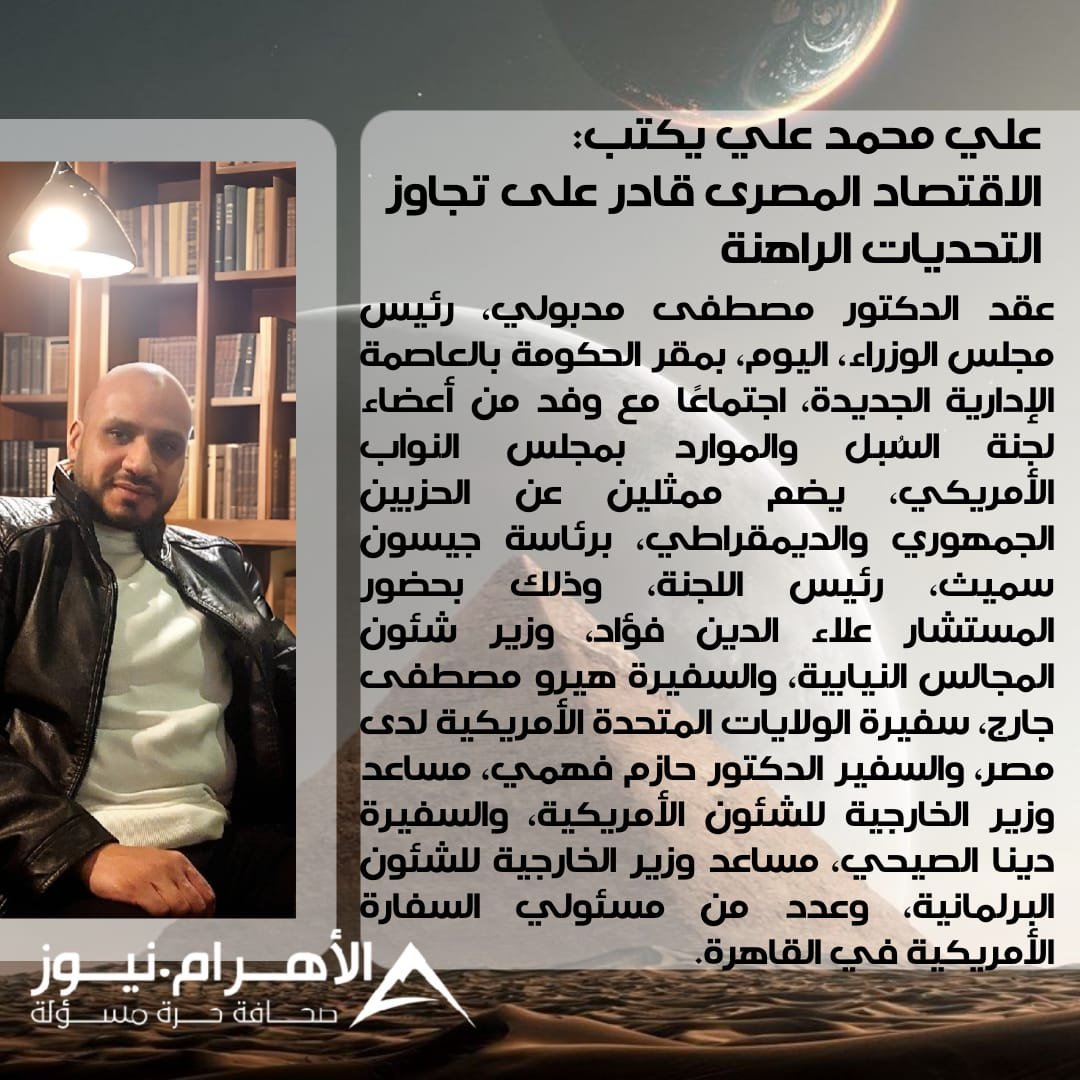 علي محمد علي يكتب:
الاقتصاد المصرى قادر على تجاوز التحديات الراهنة

عقد الدكتور مصطفى مدبولي، رئيس مجلس الوزراء، اليوم، بمقر الحكومة بالعاصمة الإدارية الجديدة، اجتماعًا مع وفد من أعضاء لجنة السُبل والموارد بمجلس النواب الأمريكي، يضم ممثلين عن الحزبين الجمهوري والديمقراطي، برئاسة جيسون سميث، رئيس اللجنة، وذلك بحضور المستشار علاء الدين فؤاد، وزير شئون المجالس النيابية، والسفيرة هيرو مصطفى جارج، سفيرة الولايات المتحدة الأمريكية لدى مصر، والسفير الدكتور حازم فهمي، مساعد وزير الخارجية للشئون الأمريكية، والسفيرة دينا الصيحي، مساعد وزير الخارجية للشئون البرلمانية، وعدد من مسئولي السفارة الأمريكية في القاهرة.

الأهرام.نيوز
صحافة حرة مسؤلة